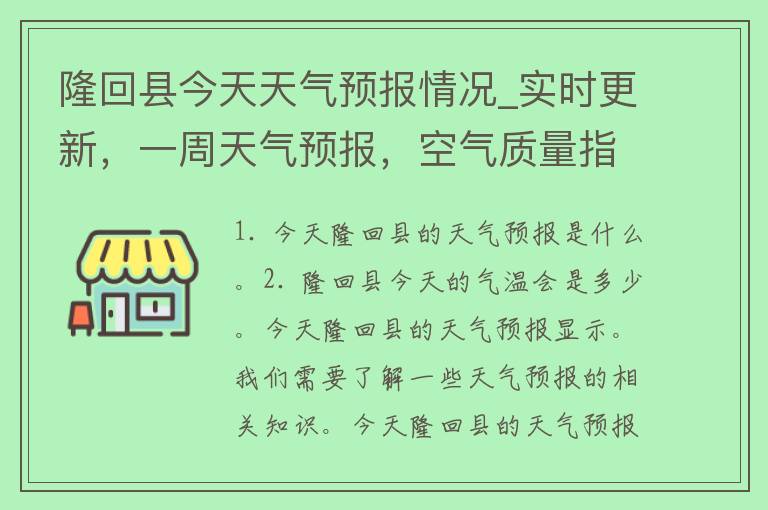 隆回县今天天气预报情况_实时更新，一周天气预报，空气质量指

1. 今天隆回县的天气预报是什么。2. 隆回县今天的气温会是多少。今天隆回县的天气预报显示。我们需要了解一些天气预报的相关知识。今天隆回县的天气预报